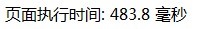 页面执行时间: 483.8 毫秒